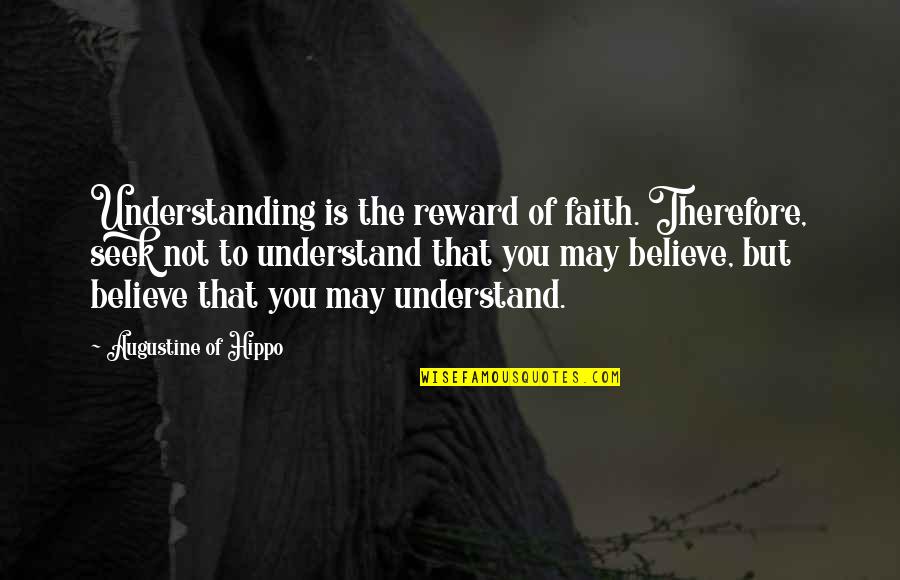 Understanding is the reward of faith. Therefore, seek not to understand that you may believe, but believe that you may understand.

Augustine of Hippo

WISEFAMOUSQUOTES.COM